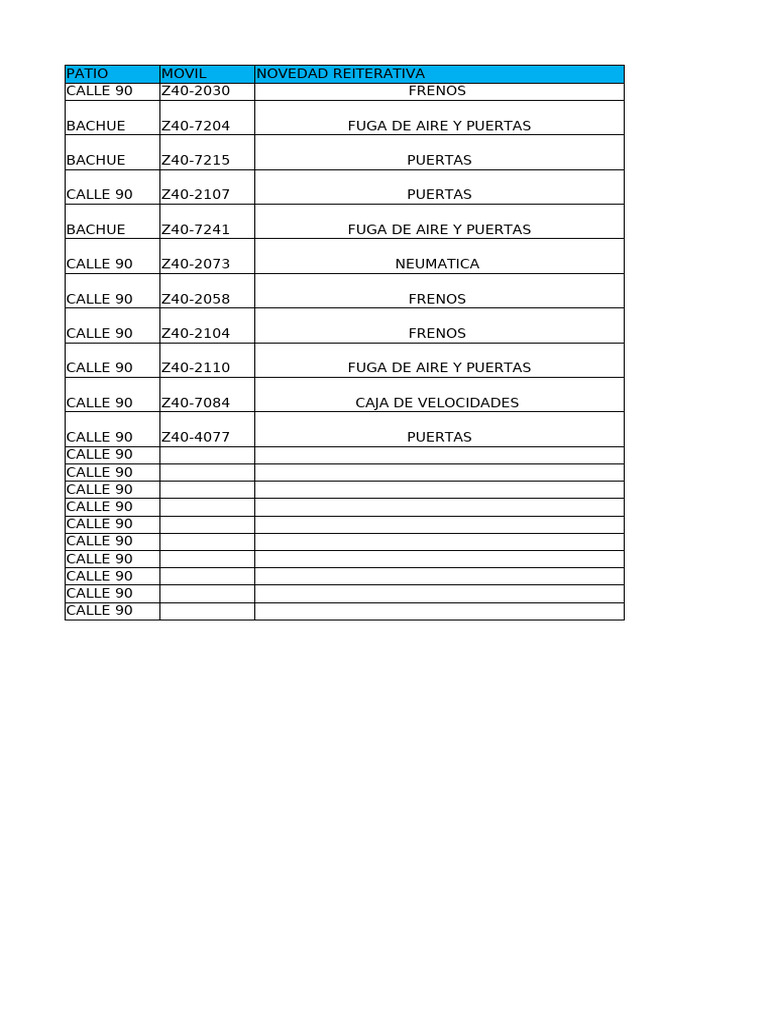 | PATIO | MOVIL | NOVEDAD REITERATIVA |
|---|---|---|
| CALLE 90 | Z40-2030 | FRENOS |
| BACHUE | Z40-7204 | FUGA DE AIRE Y PUERTAS |
| BACHUE | Z40-7215 | PUERTAS |
| CALLE 90 | Z40-2107 | PUERTAS |
| BACHUE | Z40-7241 | FUGA DE AIRE Y PUERTAS |
| CALLE 90 | Z40-2073 | NEUMATICA |
| CALLE 90 | Z40-2058 | FRENOS |
| CALLE 90 | Z40-2104 | FRENOS |
| CALLE 90 | Z40-2110 | FUGA DE AIRE Y PUERTAS |
| CALLE 90 | Z40-7084 | CAJA DE VELOCIDADES |
| CALLE 90 | Z40-4077 | PUERTAS |
| CALLE 90 | | |
| CALLE 90 | | |
| CALLE 90 | | |
| CALLE 90 | | |
| CALLE 90 | | |
| CALLE 90 | | |
| CALLE 90 | | |
| CALLE 90 | | |
| CALLE 90 | | |
| CALLE 90 | | |